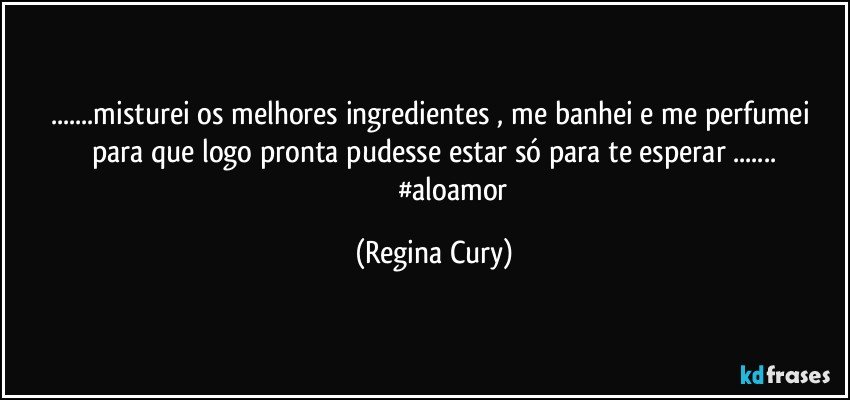 .......misturei os melhores ingredientes , me banhei e me perfumei para que logo pronta pudesse estar só para te esperar ....... #aloamor

(Regina Cury)

kdfrases